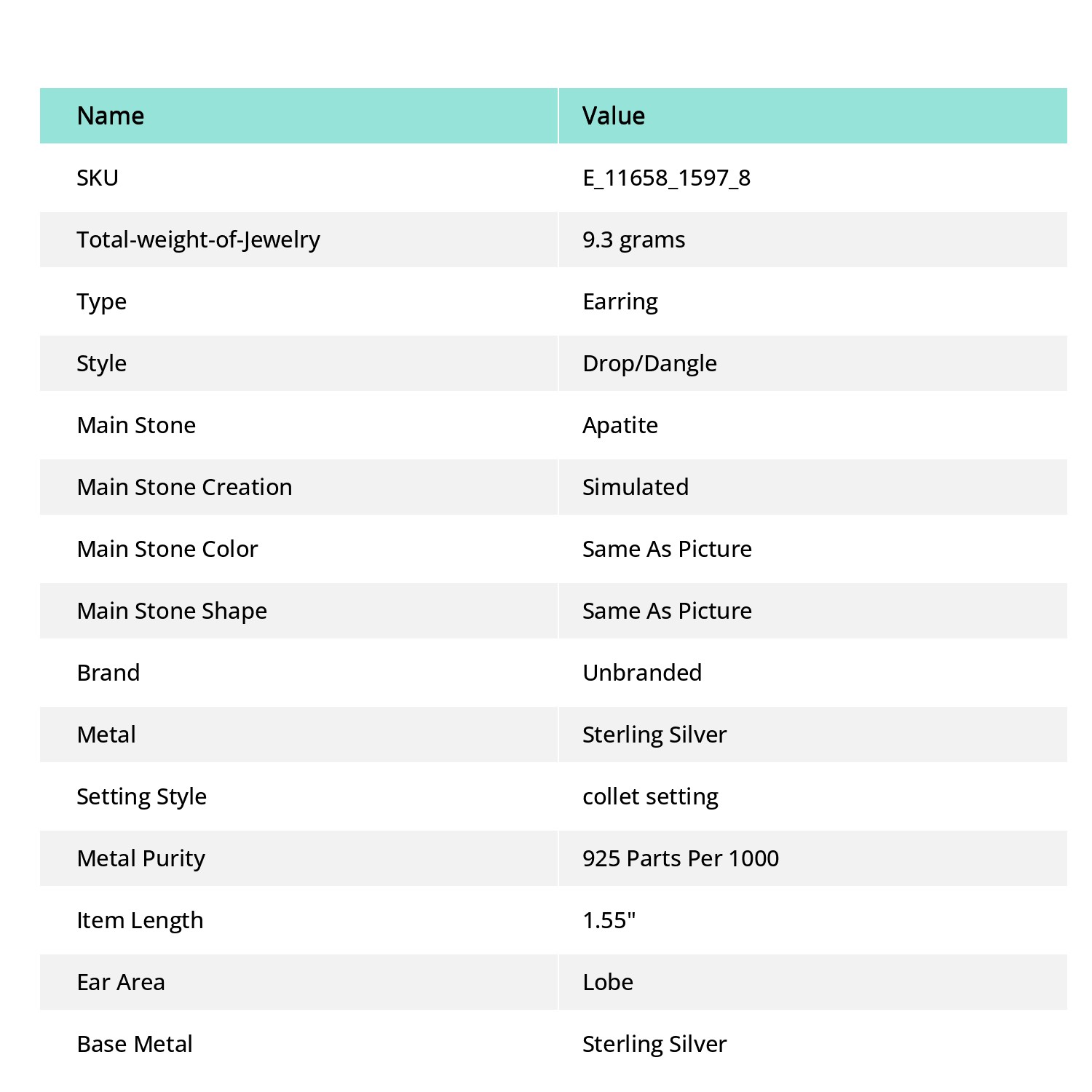 | Name | Value |
|---|---|
| SKU | E_11658_1597_8 |
| Total-weight-of-Jewelry | 9.3 grams |
| Type | Earring |
| Style | Drop/Dangle |
| Main Stone | Apatite |
| Main Stone Creation | Simulated |
| Main Stone Color | Same As Picture |
| Main Stone Shape | Same As Picture |
| Brand | Unbranded |
| Metal | Sterling Silver |
| Setting Style | collet setting |
| Metal Purity | 925 Parts Per 1000 |
| Item Length | 1.55" |
| Ear Area | Lobe |
| Base Metal | Sterling Silver |